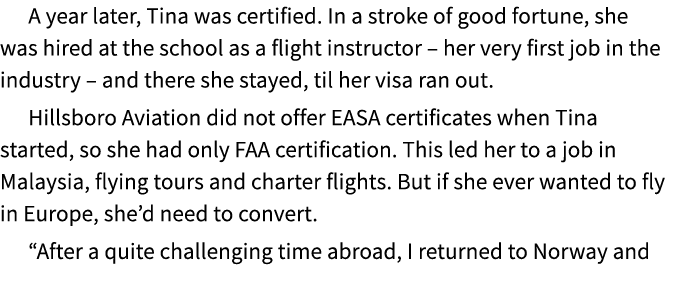 A year later, Tina was certified. In a stroke of good fortune, she was hired at the school as a flight instructor – her very first job in the industry – and there she stayed, til her visa ran out.

Hillsboro Aviation did not offer EASA certificates when Tina started, so she had only FAA certification. This led her to a job in Malaysia, flying tours and charter flights. But if she ever wanted to fly in Europe, she'd need to convert.

"After a quite challenging time abroad, I returned to Norway and